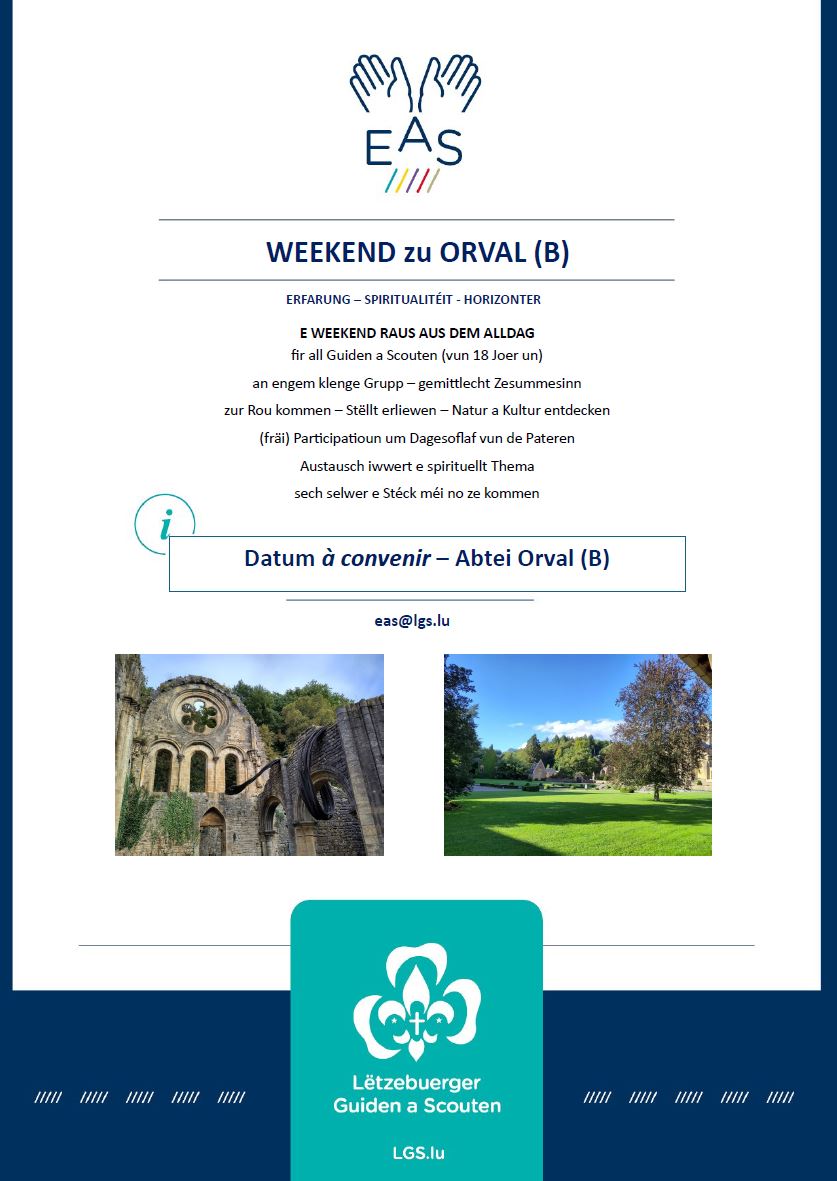 EAS

WEEKEND zu ORVAL (B)

ERFARUNG – SPIRITUALITÉIT - HORIZONTER

E WEEKEND RAUS AUS DEM ALLDAG
fir all Guiden a Scouten (vun 18 Joer un)
an engem klenge Grupp – gemittlecht Zesummesinn
zur Rou kommen – Stëllt erliewen – Natur a Kultur entdecken
(fräi) Participatioun um Dagesoflaf vun de Pateren
Austausch iwwert e spirituellt Thema
sech selwer e Stéck méi no ze kommen

i

Datum à convenir – Abtei Orval (B)

eas@lgs.lu

Lëtzebuerger
Guiden a Scouten

LGS.lu